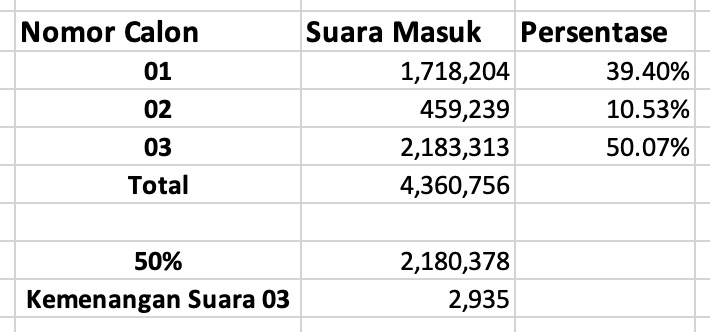 | Nomor Calon | Suara Masuk | Persentase |
|---|---|---|
| 01 | 1,718,204 | 39.40% |
| 02 | 459,239 | 10.53% |
| 03 | 2,183,313 | 50.07% |
| Total | 4,360,756 | |
| | | |
| 50% | 2,180,378 | |
| Kemenangan Suara 03 | 2,935 | |